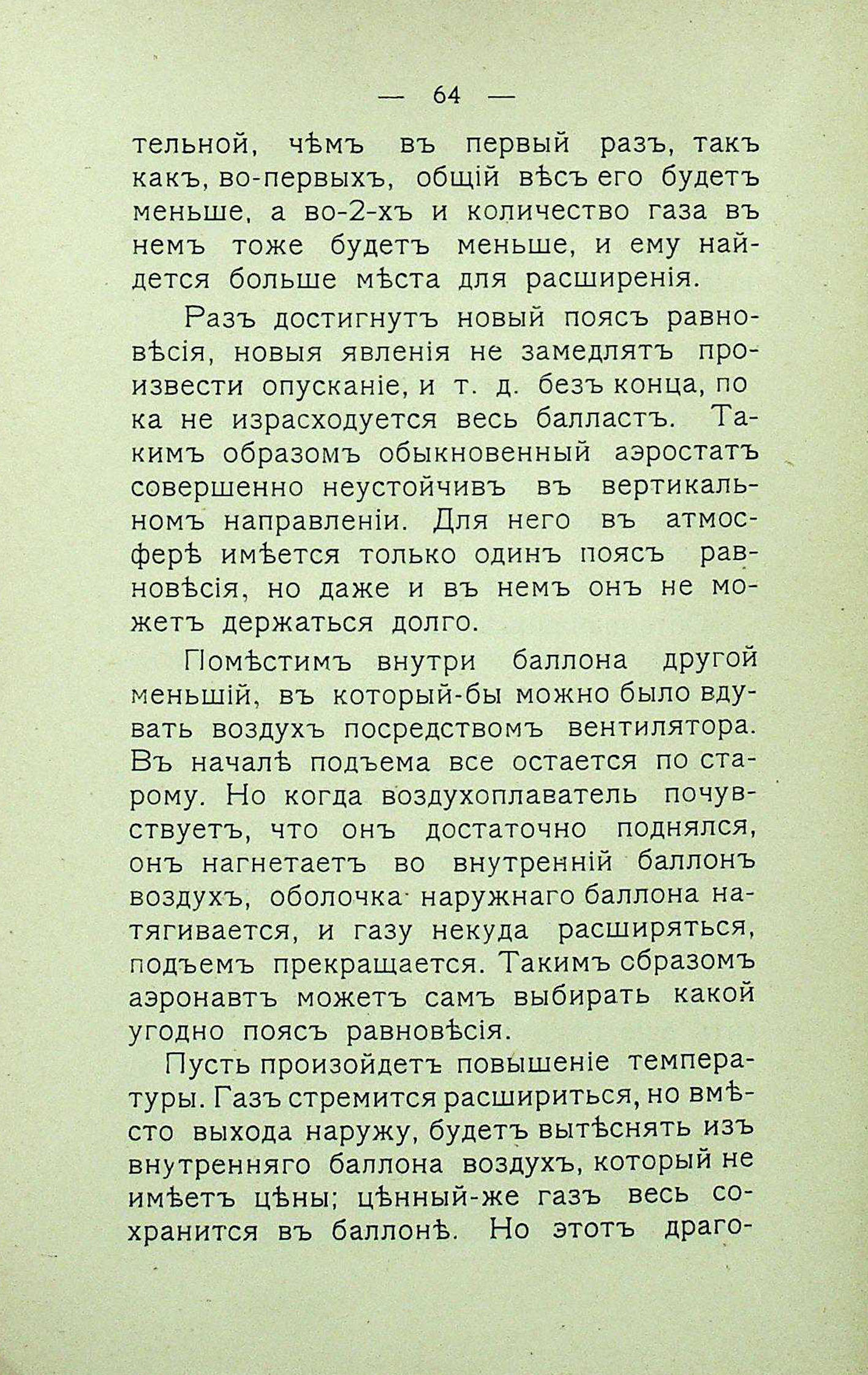 — 64 —

тельной, чѣмъ въ первый разъ, такъ какъ, во-первыхъ, общій вѣсъ его будетъ меньше, а во-2-хъ и количество газа въ немъ тоже будетъ меньше, и ему найдется больше мѣста для расширенія.

Разъ достигнутъ новый поясъ равновѣсія, новыя явленія не замедлятъ произвести опусканіе, и т. д. безъ конца, пока не израсходуется весь балластъ. Такимъ образомъ обыкновенный аэростатъ совершенно неустойчивъ въ вертикальномъ направленіи. Для него въ атмосферѣ имѣется только одинъ поясъ равновѣсія, но даже и въ немъ онъ не можетъ держаться долго.

Помѣстимъ внутри баллона другой меньшій, въ который-бы можно было вдувать воздухъ посредствомъ вентилятора. Въ началѣ подъема все остается по старому. Но когда воздухоплаватель почувствуетъ, что онъ достаточно поднялся, онъ нагнетаетъ во внутренній баллонъ воздухъ, оболочка наружнаго баллона натягивается, и газу некуда расширяться, подъемъ прекращается. Такимъ образомъ аэронавтъ можетъ самъ выбирать какой угодно поясъ равновѣсія.

Пусть произойдетъ повышеніе температуры. Газъ стремится расшириться, но вмѣсто выхода наружу, будетъ вытѣснять изъ внутренняго баллона воздухъ, который не имѣетъ цѣны; цѣнный-же газъ весь сохранится въ баллонѣ. Но этотъ драго-